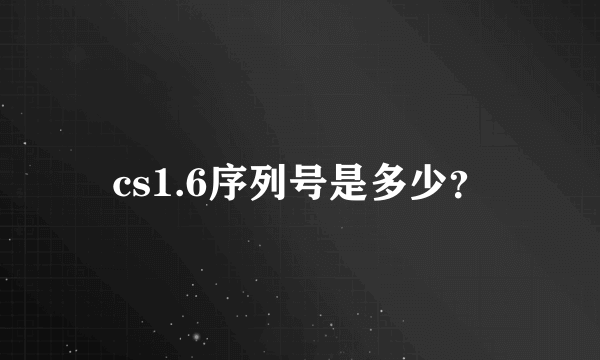 cs1.6序列号是多少？